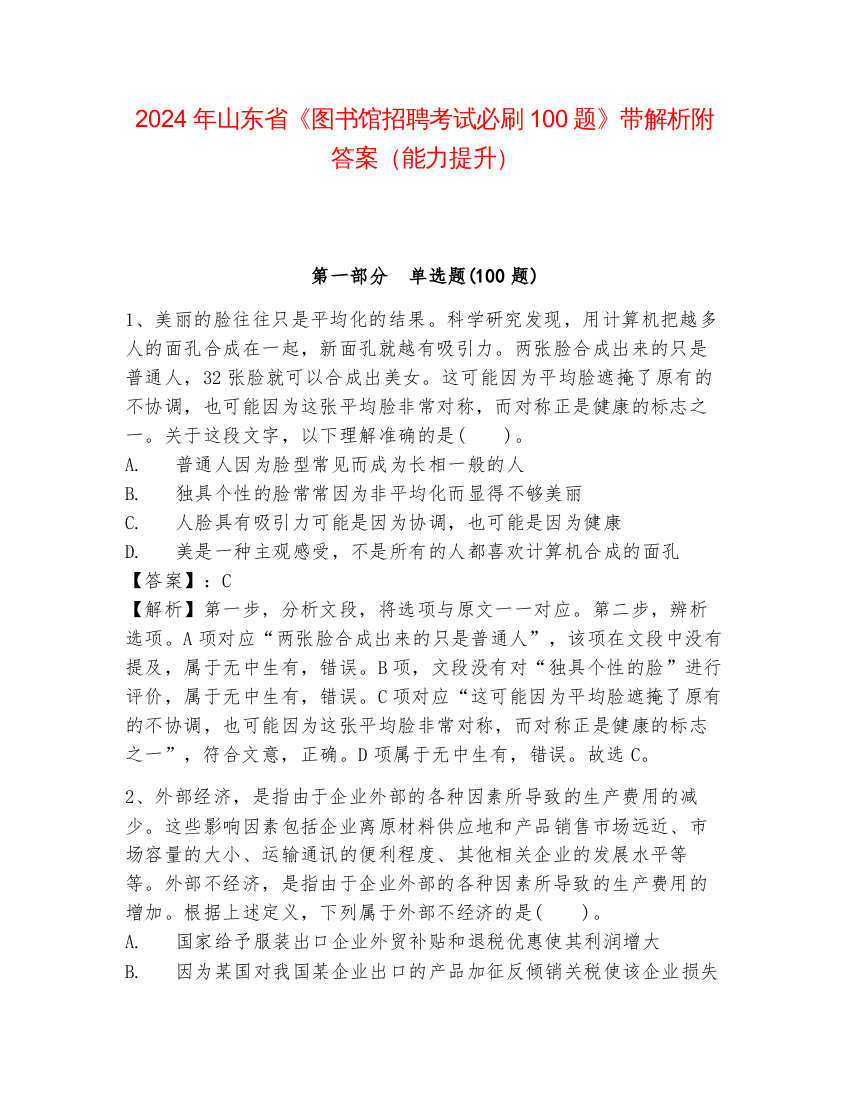 2024 年山东省《图书馆招聘考试必刷 100 题》带解析附答案（能力提升）

第一部分　单选题(100 题)

1、美丽的脸往往只是平均化的结果。科学研究发现，用计算机把越多人的面孔合成在一起，新面孔就越有吸引力。两张脸合成出来的只是普通人，32 张脸就可以合成出美女。这可能因为平均脸遮掩了原有的不协调，也可能因为这张平均脸非常对称，而对称正是健康的标志之一。关于这段文字，以下理解准确的是(　　)。
A.　普通人因为脸型常见而成为长相一般的人
B.　独具个性的脸常常因为非平均化而显得不够美丽
C.　人脸具有吸引力可能是因为协调，也可能是因为健康
D.　美是一种主观感受，不是所有的人都喜欢计算机合成的面孔
【答案】：C
【解析】第一步，分析文段，将选项与原文一一对应。第二步，辨析选项。A 项对应“两张脸合成出来的只是普通人”，该项在文段中没有提及，属于无中生有，错误。B 项，文段没有对“独具个性的脸”进行评价，属于无中生有，错误。C 项对应“这可能因为平均脸遮掩了原有的不协调，也可能因为这张平均脸非常对称，而对称正是健康的标志之一”，符合文意，正确。D 项属于无中生有，错误。故选 C。

2、外部经济，是指由于企业外部的各种因素所导致的生产费用的减少。这些影响因素包括企业离原材料供应地和产品销售市场远近、市场容量的大小、运输通讯的便利程度、其他相关企业的发展水平等等。外部不经济，是指由于企业外部的各种因素所导致的生产费用的增加。根据上述定义，下列属于外部不经济的是(　　)。
A.　国家给予服装出口企业外贸补贴和退税优惠使其利润增大
B.　因为某国对我国某企业出口的产品加征反倾销关税使该企业损失